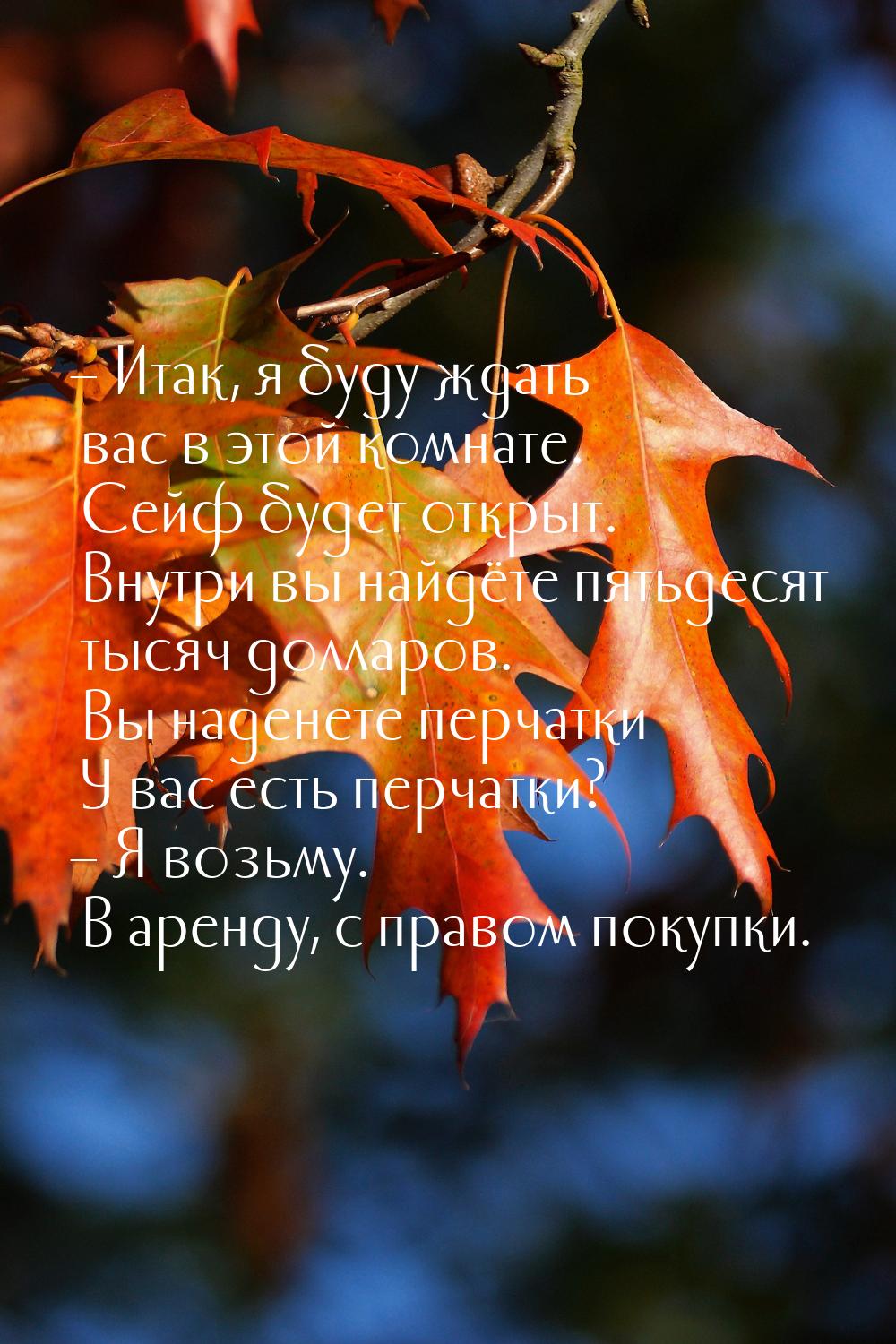 – Итак, я буду ждать вас в этой комнате. Сейф будет открыт. Внутри вы найдёте пятьдесят тысяч долларов. Вы наденете перчатки У вас есть перчатки?
– Я возьму. В аренду, с правом покупки.